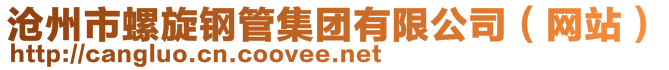 沧州市螺旋钢管集团有限公司（网站）
http://cangluo.cn.coovee.net